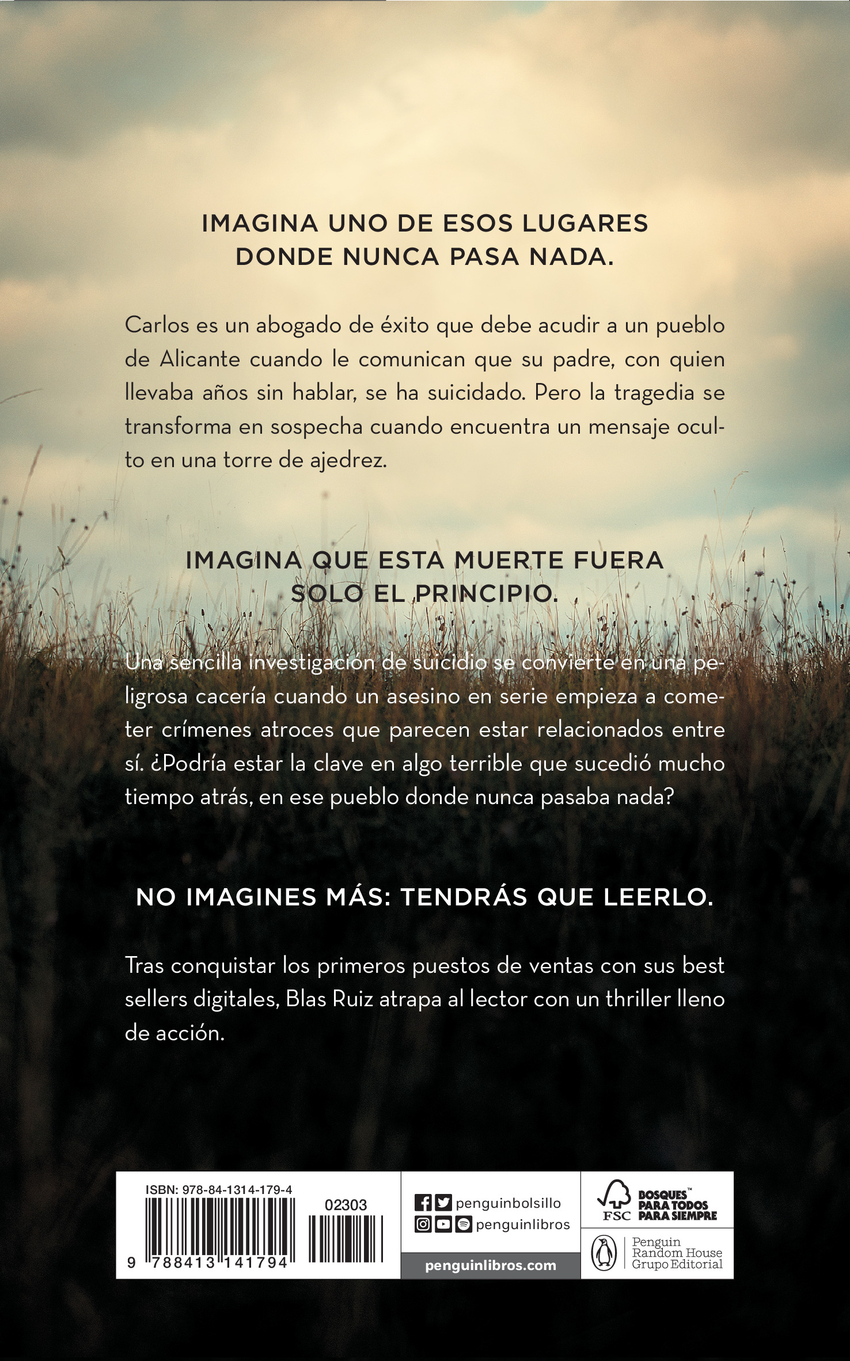 IMAGINA UNO DE ESOS LUGARES
DONDE NUNCA PASA NADA.

Carlos es un abogado de éxito que debe acudir a un pueblo de Alicante cuando le comunican que su padre, con quien llevaba años sin hablar, se ha suicidado. Pero la tragedia se transforma en sospecha cuando encuentra un mensaje oculto en una torre de ajedrez.

IMAGINA QUE ESTA MUERTE FUERA
SOLO EL PRINCIPIO.

Una sencilla investigación de suicidio se convierte en una peligrosa cacería cuando un asesino en serie empieza a cometer crímenes atroces que parecen estar relacionados entre sí. ¿Podría estar la clave en algo terrible que sucedió mucho tiempo atrás, en ese pueblo donde nunca pasaba nada?

NO IMAGINES MÁS: TENDRÁS QUE LEERLO.

Tras conquistar los primeros puestos de ventas con sus best sellers digitales, Blas Ruiz atrapa al lector con un thriller lleno de acción.

ISBN: 978-84-1314-179-4
02303
9 788413 141794

penguinbolsillo
penguinlibros
penguinlibros.com

FSC
BOSQUES™ PARA TODOS PARA SIEMPRE

Penguin
Random House
Grupo Editorial